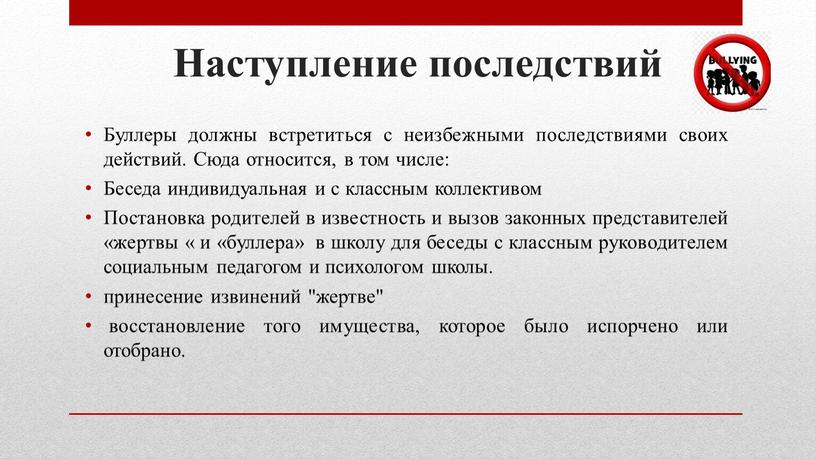 Наступление последствий

BULLYING

• Буллеры должны встретиться с неизбежными последствиями своих действий. Сюда относится, в том числе:
• Беседа индивидуальная и с классным коллективом
• Постановка родителей в известность и вызов законных представителей «жертвы « и «буллера» в школу для беседы с классным руководителем социальным педагогом и психологом школы.
• принесение извинений "жертве"
• восстановление того имущества, которое было испорчено или отобрано.